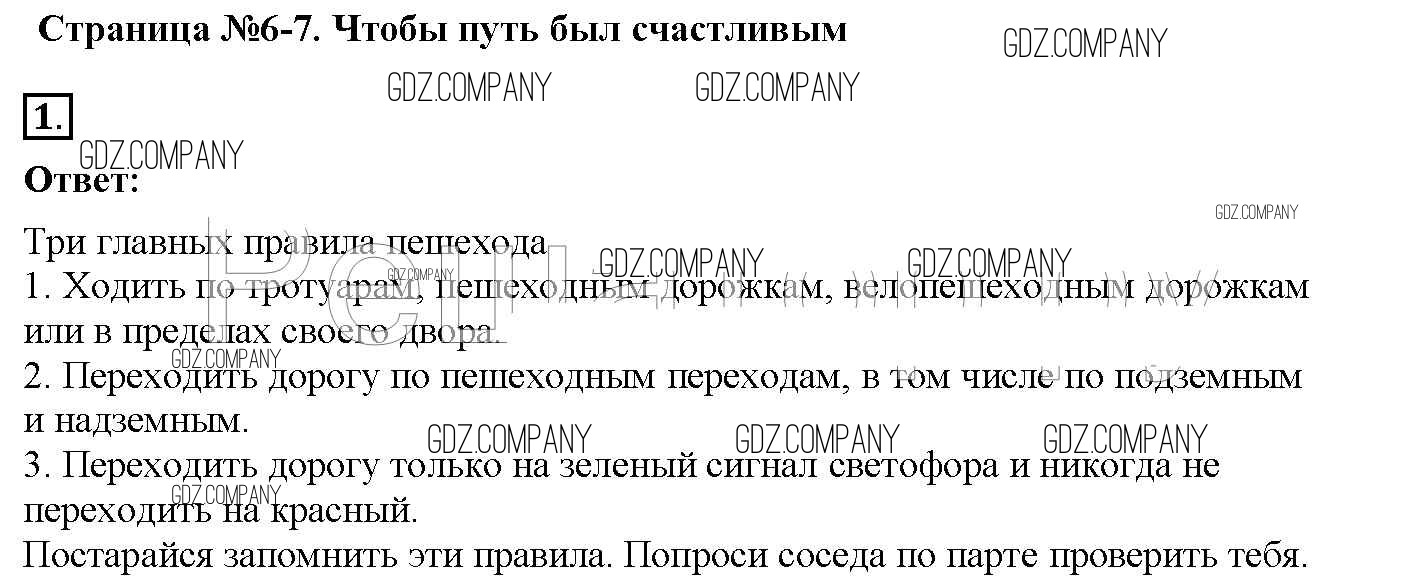 Страница №6-7. Чтобы путь был счастливым

1.

Ответ:

Три главных правила пешехода
1. Ходить по тротуарам, пешеходным дорожкам, велопешеходным дорожкам или в пределах своего двора.
2. Переходить дорогу по пешеходным переходам, в том числе по подземным и надземным.
3. Переходить дорогу только на зеленый сигнал светофора и никогда не переходить на красный.
Постарайся запомнить эти правила. Попроси соседа по парте проверить тебя.

GDZ.COMPANY